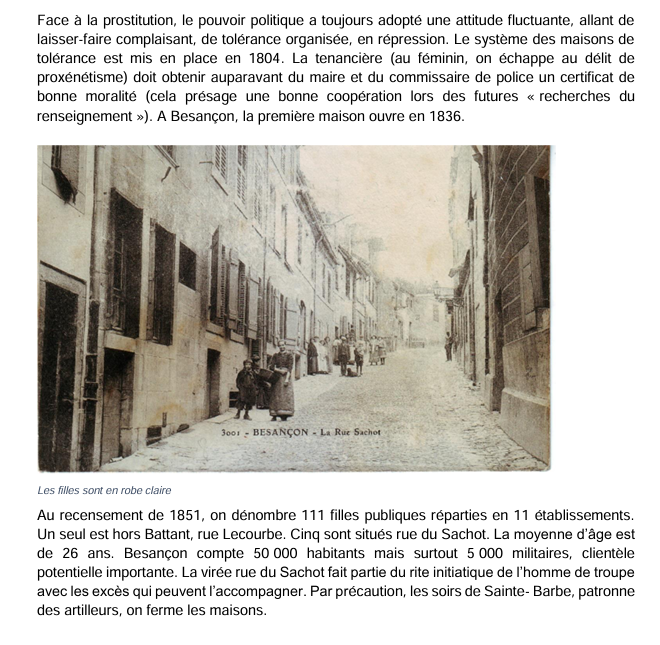 Face à la prostitution, le pouvoir politique a toujours adopté une attitude fluctuante, allant de laisser-faire complaisant, de tolérance organisée, en répression. Le système des maisons de tolérance est mis en place en 1804. La tenancière (au féminin, on échappe au délit de proxénétisme) doit obtenir auparavant du maire et du commissaire de police un certificat de bonne moralité (cela présage une bonne coopération lors des futures « recherches du renseignement »). A Besançon, la première maison ouvre en 1836.

3001 - BESANÇON - La Rue Sachot

Les filles sont en robe claire

Au recensement de 1851, on dénombre 111 filles publiques réparties en 11 établissements. Un seul est hors Battant, rue Lecourbe. Cinq sont situés rue du Sachot. La moyenne d'âge est de 26 ans. Besançon compte 50 000 habitants mais surtout 5 000 militaires, clientèle potentielle importante. La virée rue du Sachot fait partie du rite initiatique de l'homme de troupe avec les excès qui peuvent l'accompagner. Par précaution, les soirs de Sainte- Barbe, patronne des artilleurs, on ferme les maisons.